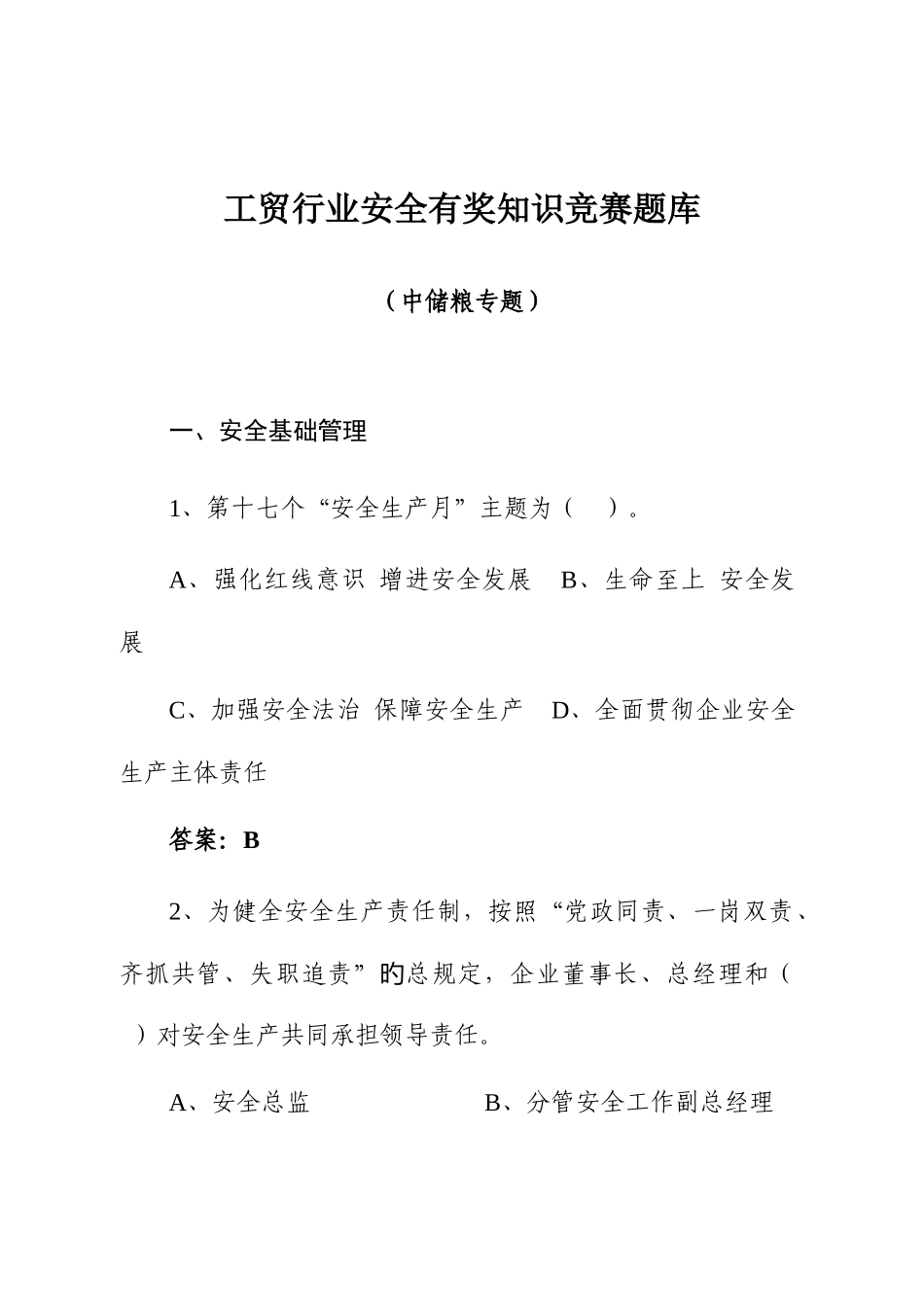 工贸行业安全有奖知识竞赛题库

（中储粮专题）

一、安全基础管理

1、第十七个“安全生产月”主题为（　）。

A、强化红线意识 增进安全发展　B、生命至上 安全发展

C、加强安全法治 保障安全生产　D、全面贯彻企业安全生产主体责任

答案：B

2、为健全安全生产责任制，按照“党政同责、一岗双责、齐抓共管、失职追责”的总规定，企业董事长、总经理和（　）对安全生产共同承担领导责任。

A、安全总监　　　　　B、分管安全工作副总经理